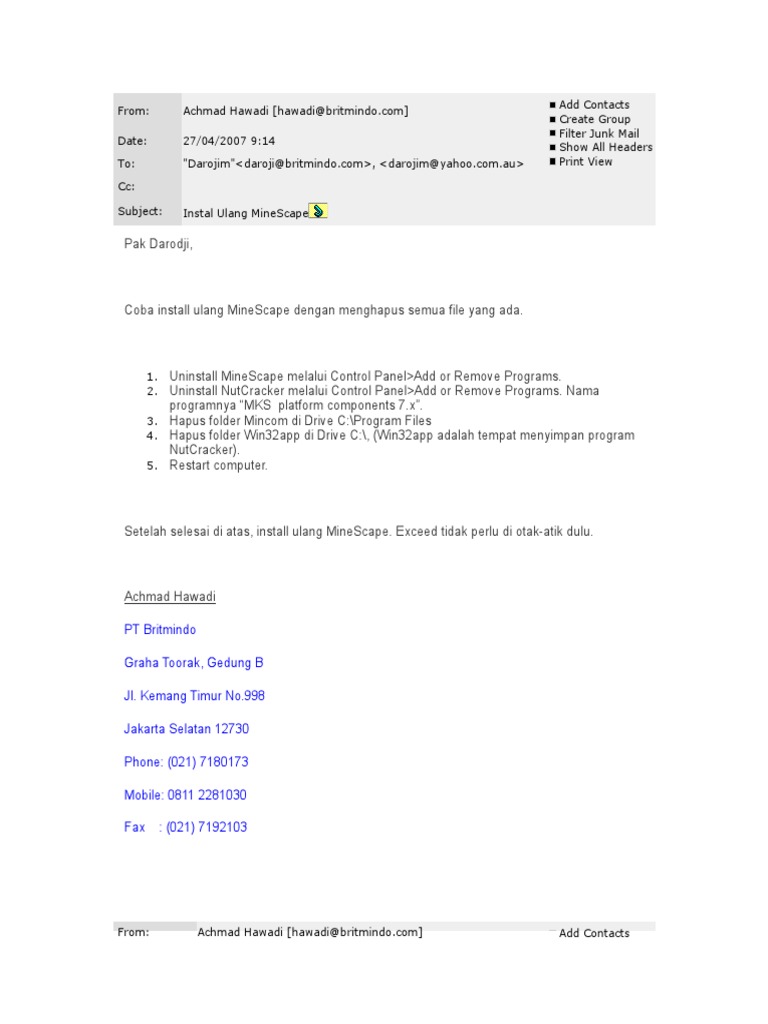 From: Achmad Hawadi [hawadi@britmindo.com]
Date: 27/04/2007 9:14
To: "Darojim"<daroji@britmindo.com>, <darojim@yahoo.com.au>
Cc:
Subject: Instal Ulang MineScape

■ Add Contacts
■ Create Group
■ Filter Junk Mail
■ Show All Headers
■ Print View

Pak Darodji,

Coba install ulang MineScape dengan menghapus semua file yang ada.

1. Uninstall MineScape melalui Control Panel>Add or Remove Programs.
2. Uninstall NutCracker melalui Control Panel>Add or Remove Programs. Nama programnya "MKS platform components 7.x".
3. Hapus folder Mincom di Drive C:\Program Files
4. Hapus folder Win32app di Drive C:\, (Win32app adalah tempat menyimpan program NutCracker).
5. Restart computer.

Setelah selesai di atas, install ulang MineScape. Exceed tidak perlu di otak-atik dulu.

Achmad Hawadi

PT Britmindo

Graha Toorak, Gedung B

Jl. Kemang Timur No.998

Jakarta Selatan 12730

Phone: (021) 7180173

Mobile: 0811 2281030

Fax : (021) 7192103

From: Achmad Hawadi [hawadi@britmindo.com] Add Contacts